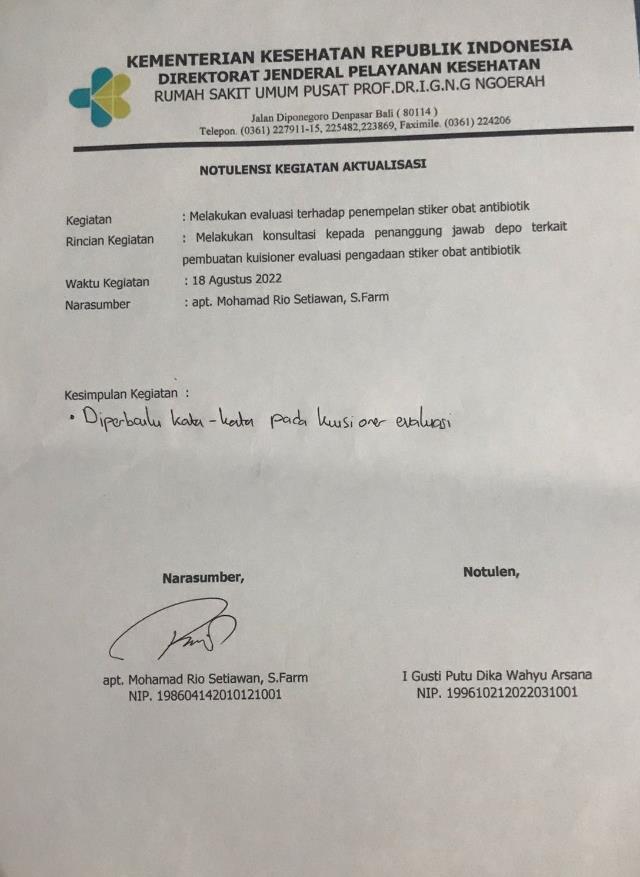 KEMENTERIAN KESEHATAN REPUBLIK INDONESIA
DIREKTORAT JENDERAL PELAYANAN KESEHATAN
RUMAH SAKIT UMUM PUSAT PROF.DR.I.G.N.G NGOERAH

Jalan Diponegoro Denpasar Bali ( 80114 )
Telepon. (0361) 227911-15, 225482,223869, Faximile. (0361) 224206

NOTULENSI KEGIATAN AKTUALISASI

Kegiatan : Melakukan evaluasi terhadap penempelan stiker obat antibiotik
Rincian Kegiatan : Melakukan konsultasi kepada penanggung jawab depo terkait pembuatan kuisioner evaluasi pengadaan stiker obat antibiotik

Waktu Kegiatan : 18 Agustus 2022
Narasumber : apt. Mohamad Rio Setiawan, S.Farm

Kesimpulan Kegiatan :
• Diperbaiki kata-kata pada kuisioner evaluasi

Narasumber,

apt. Mohamad Rio Setiawan, S.Farm
NIP. 198604142010121001

Notulen,

I Gusti Putu Dika Wahyu Arsana
NIP. 199610212022031001